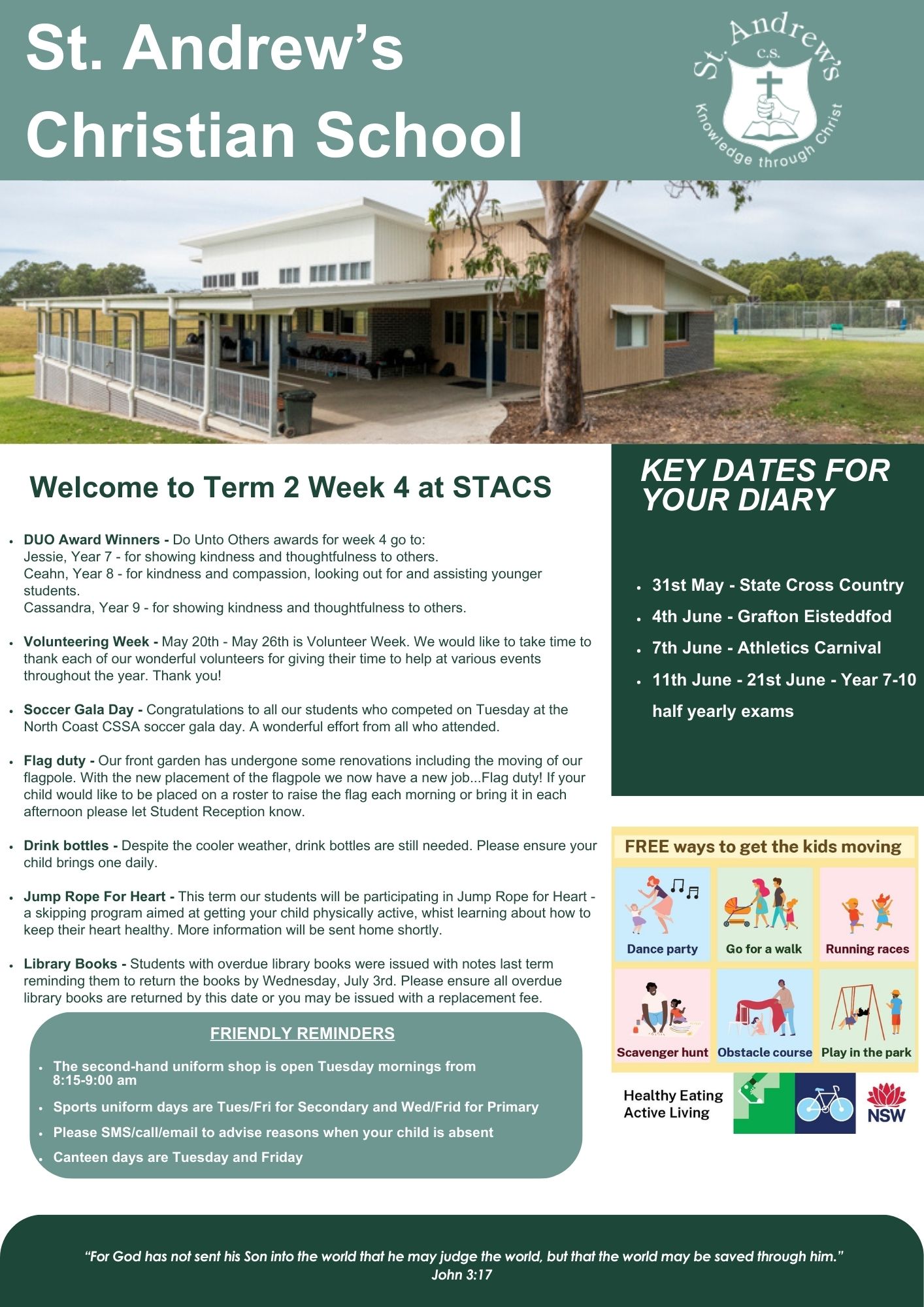 St. Andrew's Christian School

St. Andrew's
C.S.
Knowledge through Christ

Welcome to Term 2 Week 4 at STACS

• DUO Award Winners - Do Unto Others awards for week 4 go to:
Jessie, Year 7 - for showing kindness and thoughtfulness to others.
Ceahn, Year 8 - for kindness and compassion, looking out for and assisting younger students.
Cassandra, Year 9 - for showing kindness and thoughtfulness to others.

• Volunteering Week - May 20th - May 26th is Volunteer Week. We would like to take time to thank each of our wonderful volunteers for giving their time to help at various events throughout the year. Thank you!

• Soccer Gala Day - Congratulations to all our students who competed on Tuesday at the North Coast CSSA soccer gala day. A wonderful effort from all who attended.

• Flag duty - Our front garden has undergone some renovations including the moving of our flagpole. With the new placement of the flagpole we now have a new job...Flag duty! If your child would like to be placed on a roster to raise the flag each morning or bring it in each afternoon please let Student Reception know.

• Drink bottles - Despite the cooler weather, drink bottles are still needed. Please ensure your child brings one daily.

• Jump Rope For Heart - This term our students will be participating in Jump Rope for Heart - a skipping program aimed at getting your child physically active, whist learning about how to keep their heart healthy. More information will be sent home shortly.

• Library Books - Students with overdue library books were issued with notes last term reminding them to return the books by Wednesday, July 3rd. Please ensure all overdue library books are returned by this date or you may be issued with a replacement fee.

FRIENDLY REMINDERS

• The second-hand uniform shop is open Tuesday mornings from 8:15-9:00 am
• Sports uniform days are Tues/Fri for Secondary and Wed/Frid for Primary
• Please SMS/call/email to advise reasons when your child is absent
• Canteen days are Tuesday and Friday

KEY DATES FOR YOUR DIARY

• 31st May - State Cross Country
• 4th June - Grafton Eisteddfod
• 7th June - Athletics Carnival
• 11th June - 21st June - Year 7-10 half yearly exams

FREE ways to get the kids moving

Dance party
Go for a walk
Running races
Scavenger hunt
Obstacle course
Play in the park

Healthy Eating
Active Living
NSW

"For God has not sent his Son into the world that he may judge the world, but that the world may be saved through him."
John 3:17